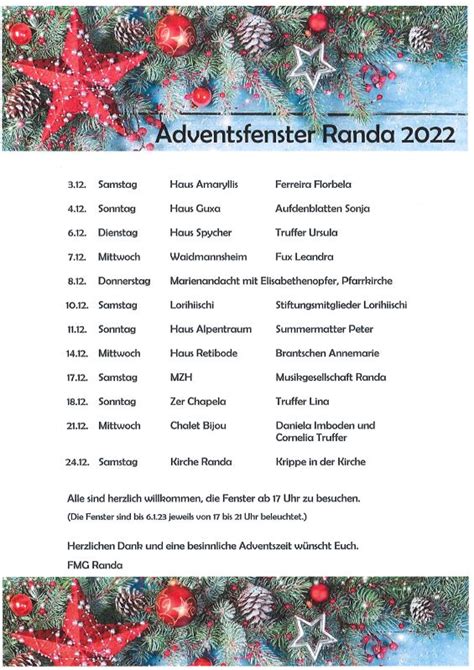 Adventsfenster Randa 2022

| | | | |
|---|---|---|---|
| 3.12. | Samstag | Haus Amaryllis | Ferreira Florbela |
| 4.12. | Sonntag | Haus Guxa | Aufdenblatten Sonja |
| 6.12. | Dienstag | Haus Spycher | Truffer Ursula |
| 7.12. | Mittwoch | Waidmannsheim | Fux Leandra |
| 8.12. | Donnerstag | Marienandacht mit Elisabethenopfer, Pfarrkirche | |
| 10.12. | Samstag | Lorihiischi | Stiftungsmitglieder Lorihiischi |
| 11.12. | Sonntag | Haus Alpentraum | Summermatter Peter |
| 14.12. | Mittwoch | Haus Retibode | Brantschen Annemarie |
| 17.12. | Samstag | MZH | Musikgesellschaft Randa |
| 18.12. | Sonntag | Zer Chapela | Truffer Lina |
| 21.12. | Mittwoch | Chalet Bijou | Daniela Imboden und Cornelia Truffer |
| 24.12. | Samstag | Kirche Randa | Krippe in der Kirche |

Alle sind herzlich willkommen, die Fenster ab 17 Uhr zu besuchen.
(Die Fenster sind bis 6.1.23 jeweils von 17 bis 21 Uhr beleuchtet.)

Herzlichen Dank und eine besinnliche Adventszeit wünscht Euch.
FMG Randa